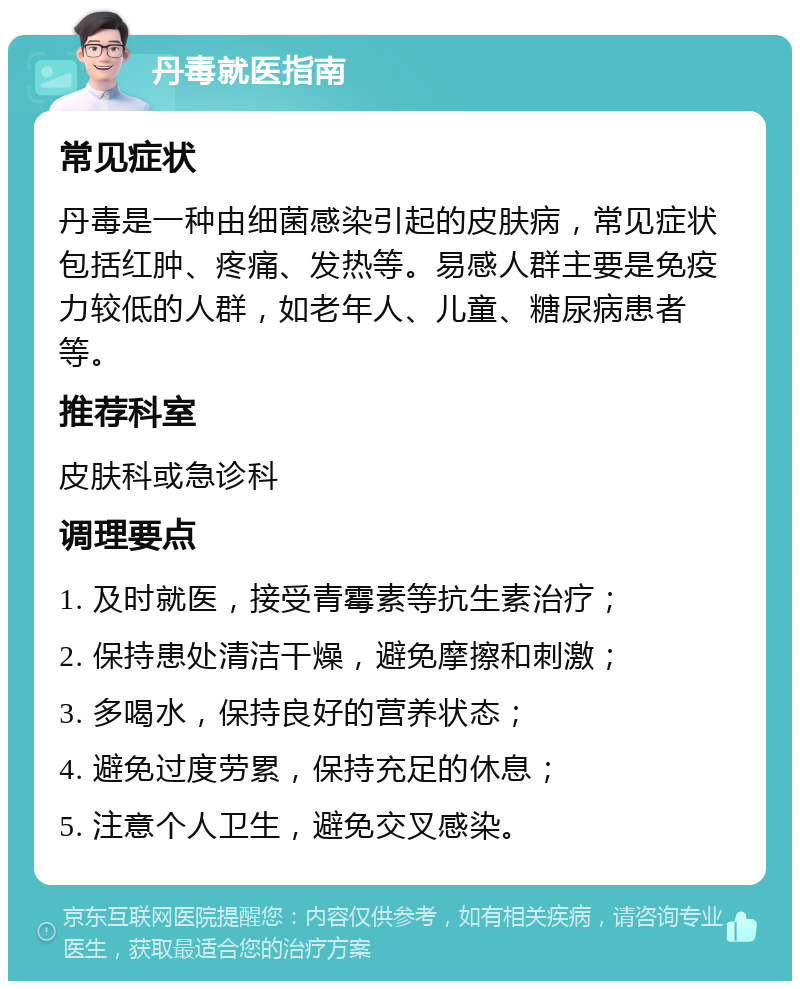 丹毒就医指南

常见症状

丹毒是一种由细菌感染引起的皮肤病，常见症状包括红肿、疼痛、发热等。易感人群主要是免疫力较低的人群，如老年人、儿童、糖尿病患者等。

推荐科室

皮肤科或急诊科

调理要点

1. 及时就医，接受青霉素等抗生素治疗；

2. 保持患处清洁干燥，避免摩擦和刺激；

3. 多喝水，保持良好的营养状态；

4. 避免过度劳累，保持充足的休息；

5. 注意个人卫生，避免交叉感染。

京东互联网医院提醒您：内容仅供参考，如有相关疾病，请咨询专业医生，获取最适合您的治疗方案